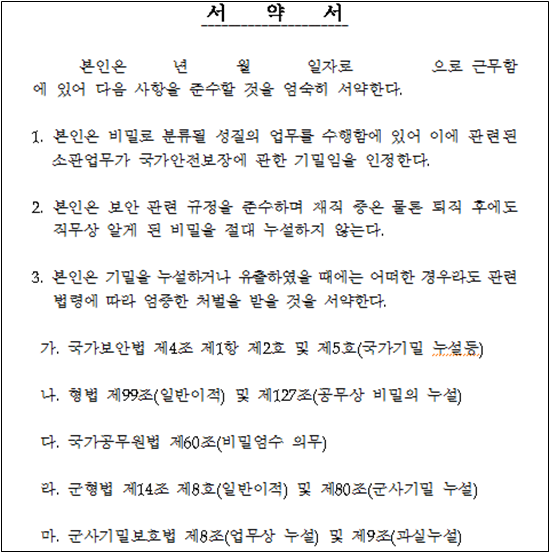 서 약 서

본인은 년 월 일자로 으로 근무함에 있어 다음 사항을 준수할 것을 엄숙히 서약한다.

1. 본인은 비밀로 분류될 성질의 업무를 수행함에 있어 이에 관련된 소관업무가 국가안전보장에 관한 기밀임을 인정한다.

2. 본인은 보안 관련 규정을 준수하며 재직 중은 물론 퇴직 후에도 직무상 알게 된 비밀을 절대 누설하지 않는다.

3. 본인은 기밀을 누설하거나 유출하였을 때에는 어떠한 경우라도 관련 법령에 따라 엄중한 처벌을 받을 것을 서약한다.

가. 국가보안법 제4조 제1항 제2호 및 제5호(국가기밀 누설등)

나. 형법 제99조(일반이적) 및 제127조(공무상 비밀의 누설)

다. 국가공무원법 제60조(비밀엄수 의무)

라. 군형법 제14조 제8호(일반이적) 및 제80조(군사기밀 누설)

마. 군사기밀보호법 제8조(업무상 누설) 및 제9조(과실누설)